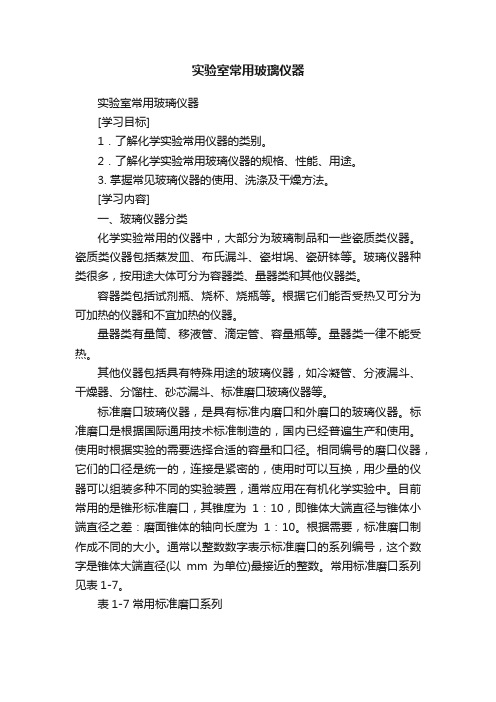 实验室常用玻璃仪器

实验室常用玻璃仪器

[学习目标]

1．了解化学实验常用仪器的类别。

2．了解化学实验常用玻璃仪器的规格、性能、用途。

3. 掌握常见玻璃仪器的使用、洗涤及干燥方法。

[学习内容]

一、玻璃仪器分类

化学实验常用的仪器中，大部分为玻璃制品和一些瓷质类仪器。瓷质类仪器包括蒸发皿、布氏漏斗、瓷坩埚、瓷研钵等。玻璃仪器种类很多，按用途大体可分为容器类、量器类和其他仪器类。

容器类包括试剂瓶、烧杯、烧瓶等。根据它们能否受热又可分为可加热的仪器和不宜加热的仪器。

量器类有量筒、移液管、滴定管、容量瓶等。量器类一律不能受热。

其他仪器包括具有特殊用途的玻璃仪器，如冷凝管、分液漏斗、干燥器、分馏柱、砂芯漏斗、标准磨口玻璃仪器等。

标准磨口玻璃仪器，是具有标准内磨口和外磨口的玻璃仪器。标准磨口是根据国际通用技术标准制造的，国内已经普遍生产和使用。使用时根据实验的需要选择合适的容量和口径。相同编号的磨口仪器，它们的口径是统一的，连接是紧密的，使用时可以互换，用少量的仪器可以组装多种不同的实验装置，通常应用在有机化学实验中。目前常用的是锥形标准磨口，其锥度为 1：10，即锥体大端直径与锥体小端直径之差：磨面锥体的轴向长度为 1：10。根据需要，标准磨口制作成不同的大小。通常以整数数字表示标准磨口的系列编号，这个数字是锥体大端直径(以 mm 为单位)最接近的整数。常用标准磨口系列见表 1-7。

表 1-7 常用标准磨口系列